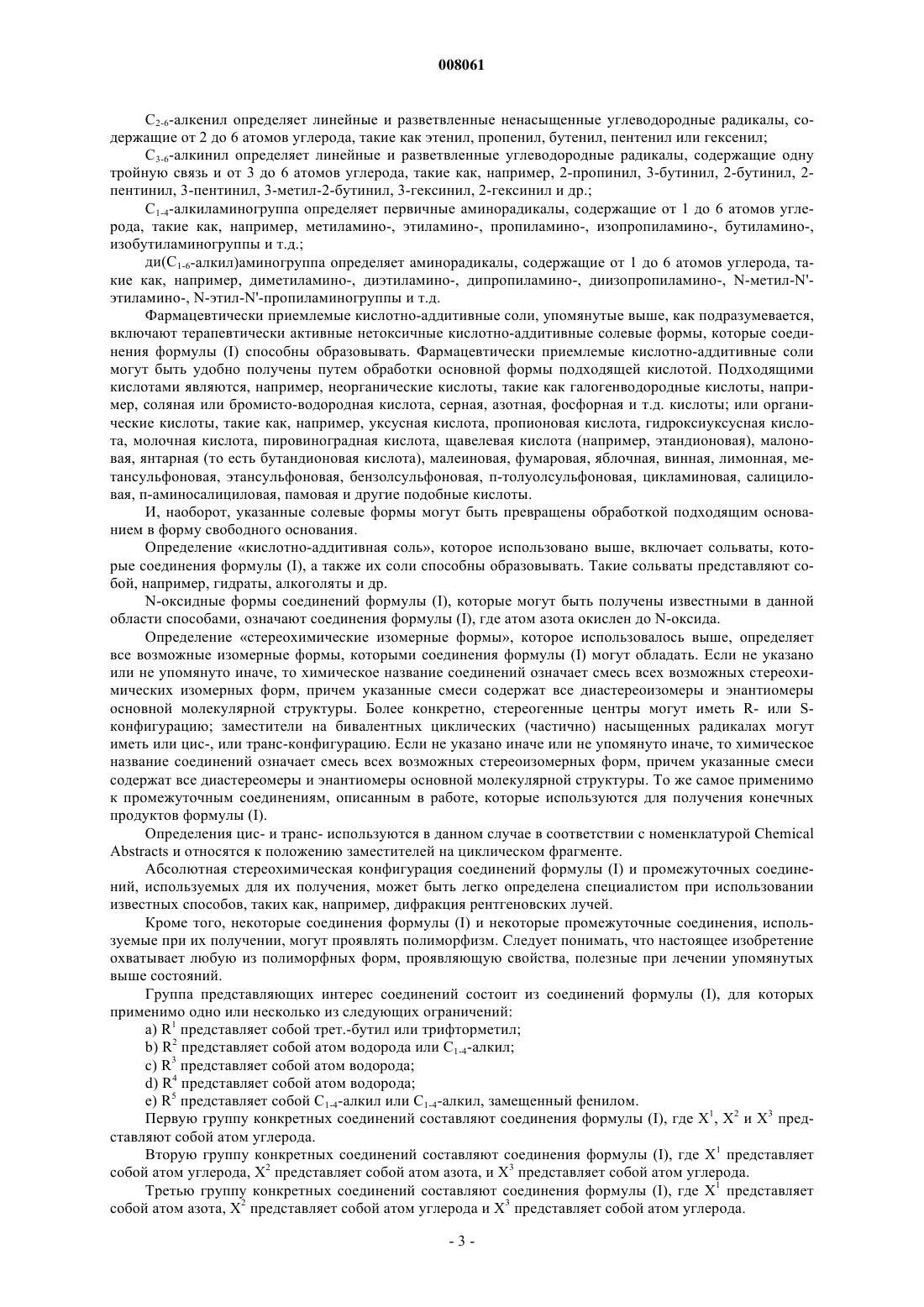 008061

$C_{2-6}$-алкенил определяет линейные и разветвленные ненасыщенные углеводородные радикалы, содержащие от 2 до 6 атомов углерода, такие как этенил, пропенил, бутенил, пентенил или гексенил;

$C_{3-6}$-алкинил определяет линейные и разветвленные углеводородные радикалы, содержащие одну тройную связь и от 3 до 6 атомов углерода, такие как, например, 2-пропинил, 3-бутинил, 2-бутинил, 2-пентинил, 3-пентинил, 3-метил-2-бутинил, 3-гексинил, 2-гексинил и др.;

$C_{1-4}$-алкиламиногруппа определяет первичные аминорадикалы, содержащие от 1 до 6 атомов углерода, такие как, например, метиламино-, этиламино-, пропиламино-, изопропиламино-, бутиламино-, изобутиламиногруппы и т.д.;

ди($C_{1-6}$-алкил)аминогруппа определяет аминорадикалы, содержащие от 1 до 6 атомов углерода, такие как, например, диметиламино-, диэтиламино-, дипропиламино-, диизопропиламино-, N-метил-N'-этиламино-, N-этил-N'-пропиламиногруппы и т.д.

Фармацевтически приемлемые кислотно-аддитивные соли, упомянутые выше, как подразумевается, включают терапевтически активные нетоксичные кислотно-аддитивные солевые формы, которые соединения формулы (I) способны образовывать. Фармацевтически приемлемые кислотно-аддитивные соли могут быть удобно получены путем обработки основной формы подходящей кислотой. Подходящими кислотами являются, например, неорганические кислоты, такие как галогенводородные кислоты, например, соляная или бромисто-водородная кислота, серная, азотная, фосфорная и т.д. кислоты; или органические кислоты, такие как, например, уксусная кислота, пропионовая кислота, гидроксиуксусная кислота, молочная кислота, пировиноградная кислота, щавелевая кислота (например, этандионовая), малоновая, янтарная (то есть бутандионовая кислота), малеиновая, фумаровая, яблочная, винная, лимонная, метансульфоновая, этансульфоновая, бензолсульфоновая, п-толуолсульфоновая, цикламиновая, салициловая, п-аминосалициловая, памовая и другие подобные кислоты.

И, наоборот, указанные солевые формы могут быть превращены обработкой подходящим основанием в форму свободного основания.

Определение «кислотно-аддитивная соль», которое использовано выше, включает сольваты, которые соединения формулы (I), а также их соли способны образовывать. Такие сольваты представляют собой, например, гидраты, алкоголяты и др.

N-оксидные формы соединений формулы (I), которые могут быть получены известными в данной области способами, означают соединения формулы (I), где атом азота окислен до N-оксида.

Определение «стереохимические изомерные формы», которое использовалось выше, определяет все возможные изомерные формы, которыми соединения формулы (I) могут обладать. Если не указано или не упомянуто иначе, то химическое название соединений означает смесь всех возможных стереохимических изомерных форм, причем указанные смеси содержат все диастереоизомеры и энантиомеры основной молекулярной структуры. Более конкретно, стереогенные центры могут иметь R- или S-конфигурацию; заместители на бивалентных циклических (частично) насыщенных радикалах могут иметь или цис-, или транс-конфигурацию. Если не указано иначе или не упомянуто иначе, то химическое название соединений означает смесь всех возможных стереоизомерных форм, причем указанные смеси содержат все диастереомеры и энантиомеры основной молекулярной структуры. То же самое применимо к промежуточным соединениям, описанным в работе, которые используются для получения конечных продуктов формулы (I).

Определения цис- и транс- используются в данном случае в соответствии с номенклатурой Chemical Abstracts и относятся к положению заместителей на циклическом фрагменте.

Абсолютная стереохимическая конфигурация соединений формулы (I) и промежуточных соединений, используемых для их получения, может быть легко определена специалистом при использовании известных способов, таких как, например, дифракция рентгеновских лучей.

Кроме того, некоторые соединения формулы (I) и некоторые промежуточные соединения, используемые при их получении, могут проявлять полиморфизм. Следует понимать, что настоящее изобретение охватывает любую из полиморфных форм, проявляющую свойства, полезные при лечении упомянутых выше состояний.

Группа представляющих интерес соединений состоит из соединений формулы (I), для которых применимо одно или несколько из следующих ограничений:

a) $R^1$ представляет собой трет.-бутил или трифторметил;
b) $R^2$ представляет собой атом водорода или $C_{1-4}$-алкил;
c) $R^3$ представляет собой атом водорода;
d) $R^4$ представляет собой атом водорода;
e) $R^5$ представляет собой $C_{1-4}$-алкил или $C_{1-4}$-алкил, замещенный фенилом.

Первую группу конкретных соединений составляют соединения формулы (I), где $X^1$, $X^2$ и $X^3$ представляют собой атом углерода.

Вторую группу конкретных соединений составляют соединения формулы (I), где $X^1$ представляет собой атом углерода, $X^2$ представляет собой атом азота, и $X^3$ представляет собой атом углерода.

Третью группу конкретных соединений составляют соединения формулы (I), где $X^1$ представляет собой атом азота, $X^2$ представляет собой атом углерода и $X^3$ представляет собой атом углерода.

- 3 -